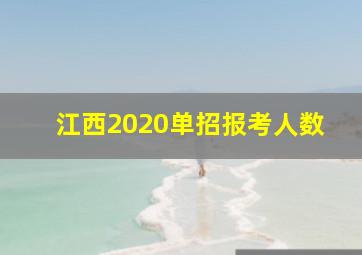 江西2020单招报考人数